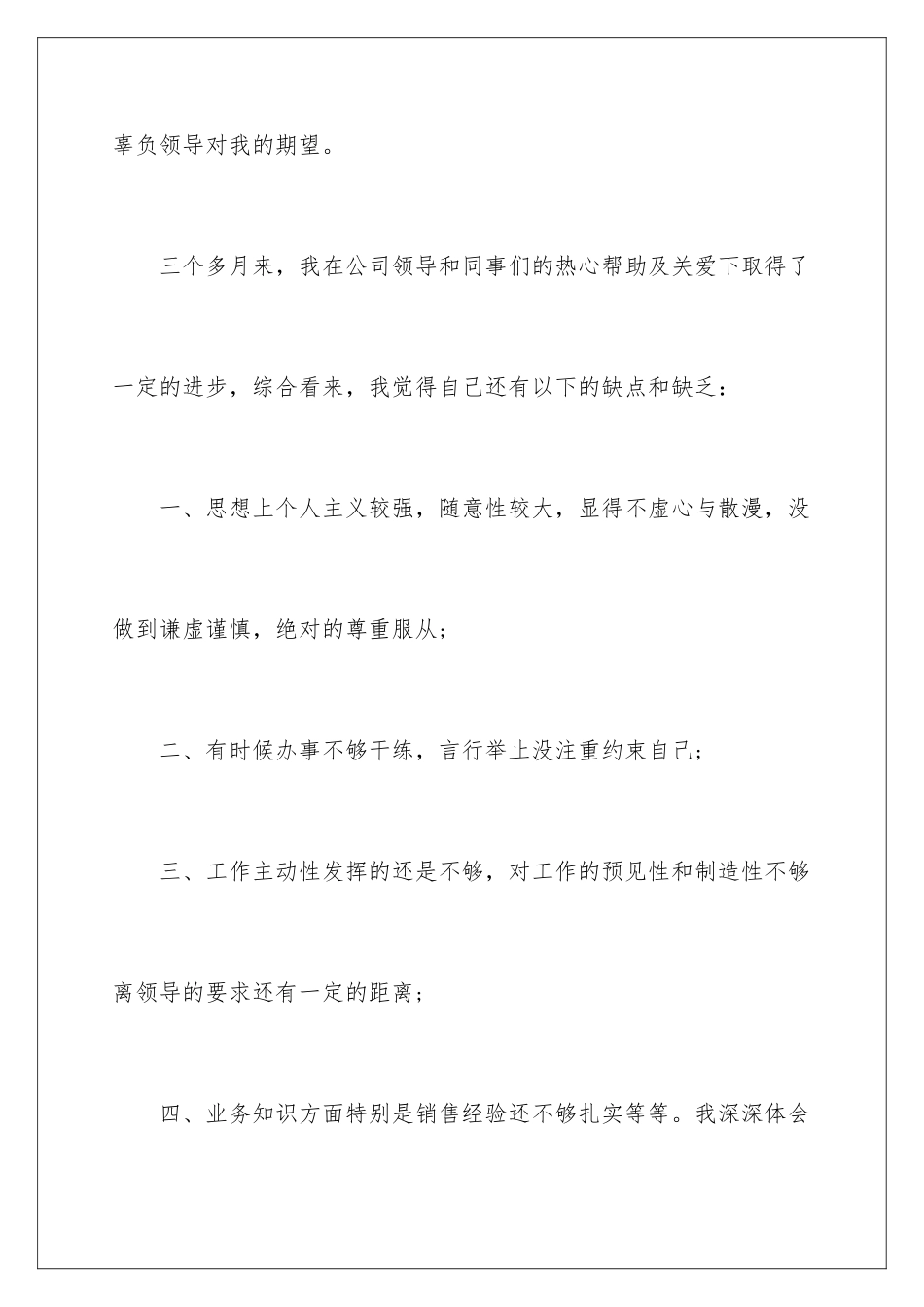 辜负领导对我的期望。

三个多月来，我在公司领导和同事们的热心帮助及关爱下取得了一定的进步，综合看来，我觉得自己还有以下的缺点和缺乏：

一、思想上个人主义较强，随意性较大，显得不虚心与散漫，没做到谦虚谨慎，绝对的尊重服从；

二、有时候办事不够干练，言行举止没注重约束自己；

三、工作主动性发挥的还是不够，对工作的预见性和制造性不够离领导的要求还有一定的距离；

四、业务知识方面特别是销售经验还不够扎实等等。我深深体会